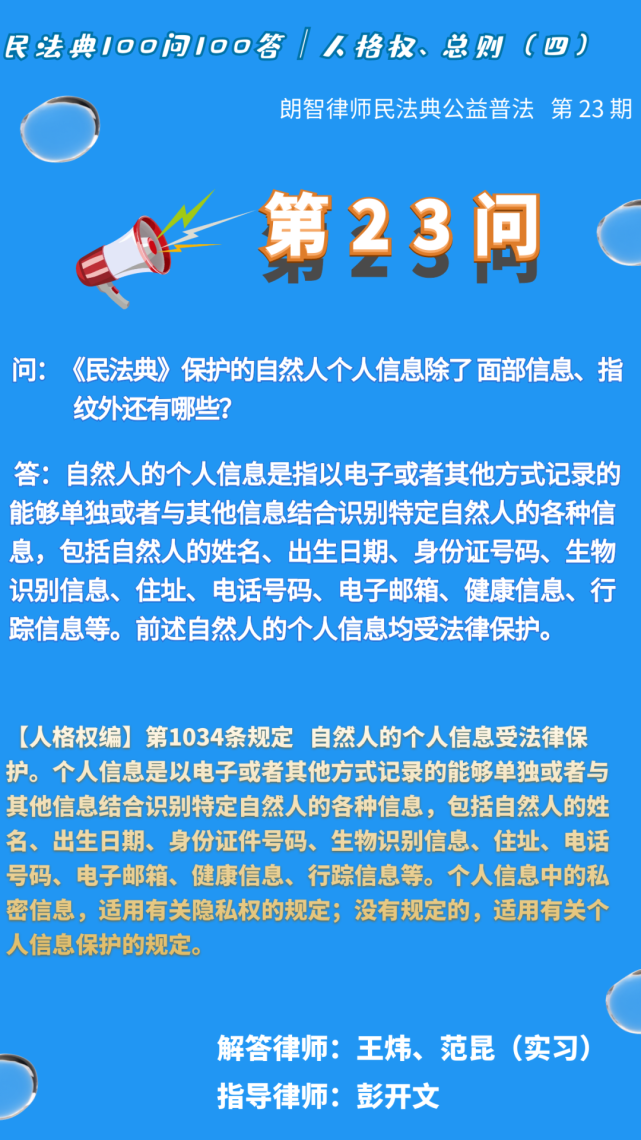 民法典100问100答｜人格权、总则（四）

朗智律师民法典公益普法 第 23 期

第 2 3 问

问：《民法典》保护的自然人个人信息除了 面部信息、指纹外还有哪些?

答：自然人的个人信息是指以电子或者其他方式记录的能够单独或者与其他信息结合识别特定自然人的各种信息，包括自然人的姓名、出生日期、身份证号码、生物识别信息、住址、电话号码、电子邮箱、健康信息、行踪信息等。前述自然人的个人信息均受法律保护。

【人格权编】第1034条规定 自然人的个人信息受法律保护。个人信息是以电子或者其他方式记录的能够单独或者与其他信息结合识别特定自然人的各种信息，包括自然人的姓名、出生日期、身份证件号码、生物识别信息、住址、电话号码、电子邮箱、健康信息、行踪信息等。个人信息中的私密信息，适用有关隐私权的规定；没有规定的，适用有关个人信息保护的规定。

解答律师：王炜、范昆（实习）
指导律师：彭开文